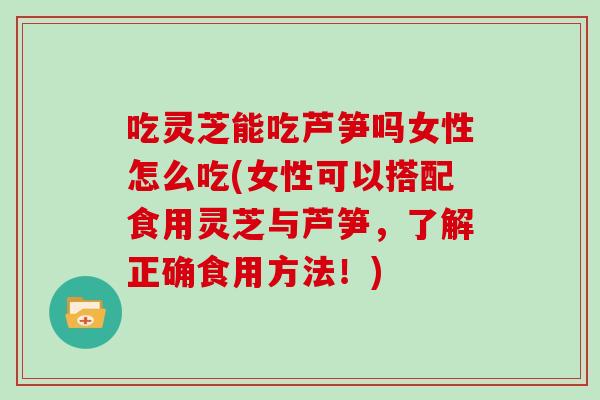 吃灵芝能吃芦笋吗女性怎么吃(女性可以搭配食用灵芝与芦笋，了解正确食用方法！)